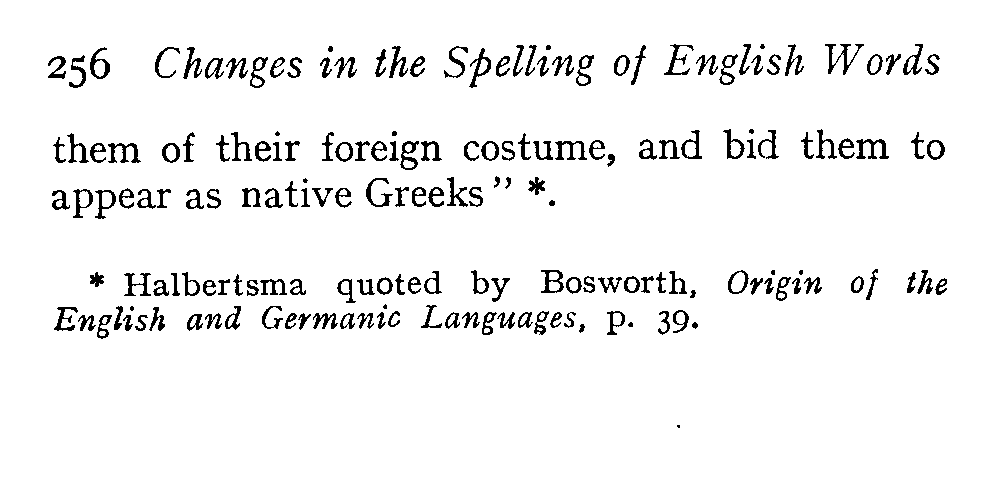 256 Changes in the Spelling of English Words

them of their foreign costume, and bid them to appear as native Greeks" *.

* Halbertsma quoted by Bosworth, Origin of the English and Germanic Languages, p. 39.